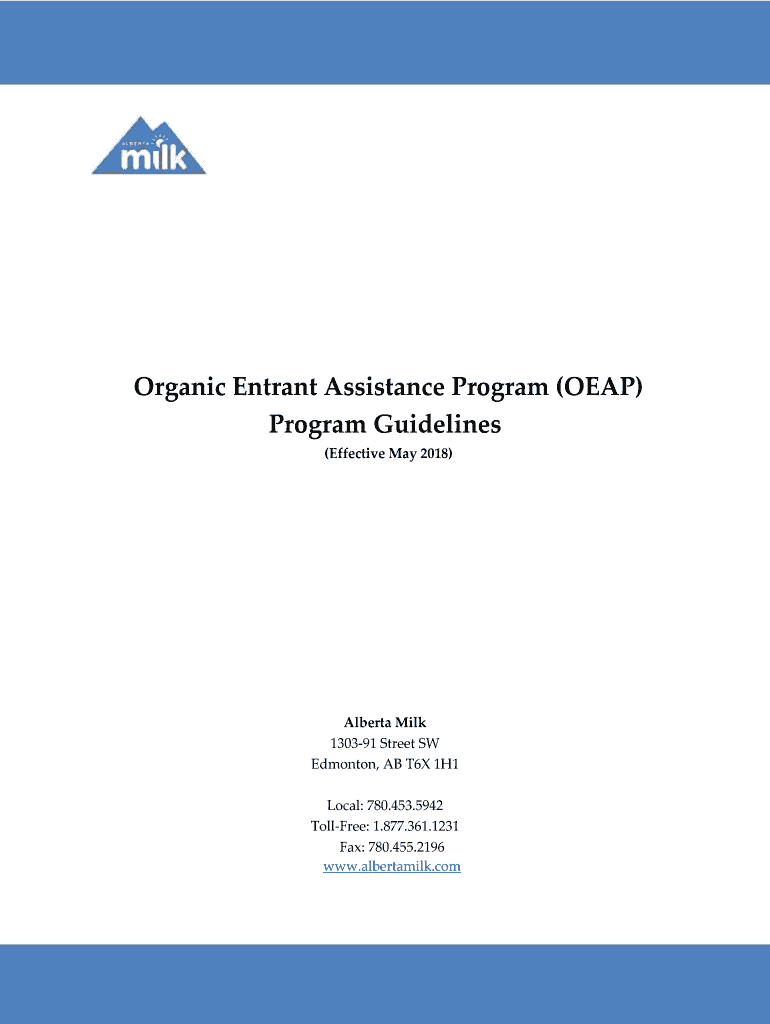 ALBERTA milk

Organic Entrant Assistance Program (OEAP)
Program Guidelines
(Effective May 2018)

Alberta Milk
1303-91 Street SW
Edmonton, AB T6X 1H1

Local: 780.453.5942
Toll-Free: 1.877.361.1231
Fax: 780.455.2196
www.albertamilk.com